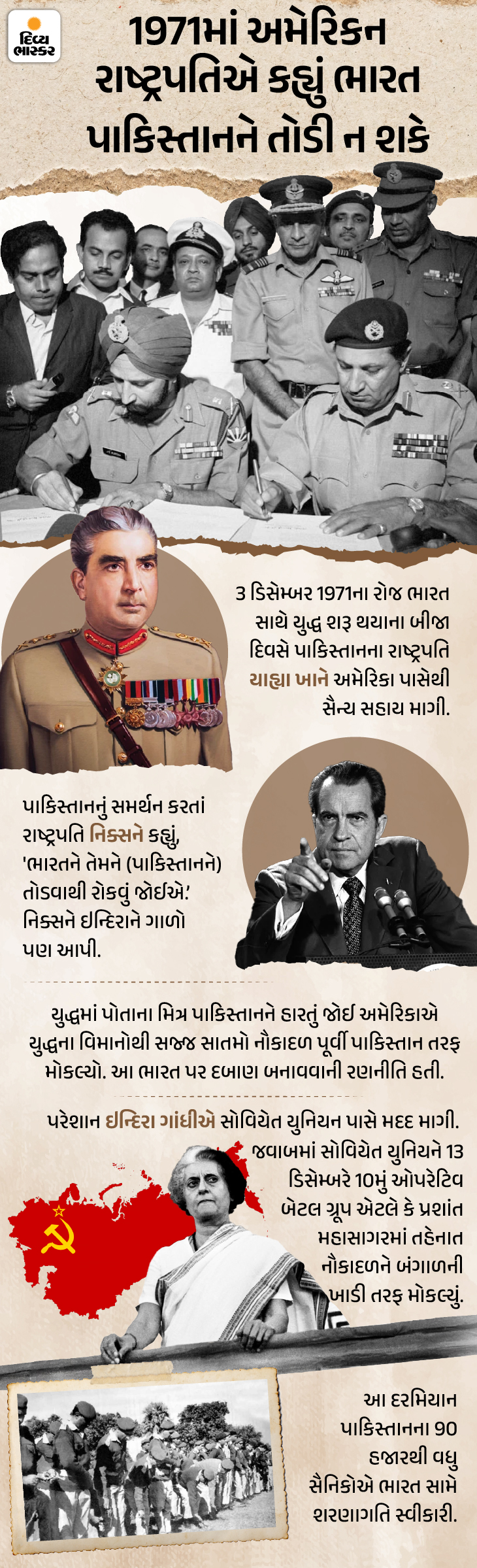 દિવ્ય ભાસ્કર

1971માં અમેરિકન રાષ્ટ્રપતિએ કહ્યું ભારત પાકિસ્તાનને તોડી ન શકે

3 ડિસેમ્બર 1971ના રોજ ભારત સાથે યુદ્ધ શરૂ થયાના બીજા દિવસે પાકિસ્તાનના રાષ્ટ્રપતિ યાહ્યા ખાને અમેરિકા પાસેથી સૈન્ય સહાય માગી.

પાકિસ્તાનનું સમર્થન કરતાં રાષ્ટ્રપતિ નિક્સને કહ્યું, 'ભારતને તેમને (પાકિસ્તાનને) તોડવાથી રોકવું જોઈએ.' નિક્સને ઇન્દિરાને ગાળો પણ આપી.

યુદ્ધમાં પોતાના મિત્ર પાકિસ્તાનને હારતું જોઈ અમેરિકાએ યુદ્ધના વિમાનોથી સજ્જ સાતમો નૌકાદળ પૂર્વી પાકિસ્તાન તરફ મોકલ્યો. આ ભારત પર દબાણ બનાવવાની રણનીતિ હતી.

પરેશાન ઇન્દિરા ગાંધીએ સોવિયેત યુનિયન પાસે મદદ માગી. જવાબમાં સોવિયેત યુનિયને 13 ડિસેમ્બરે 10મું ઓપરેટિવ બેટલ ગ્રૂપ એટલે કે પ્રશાંત મહાસાગરમાં તહેનાત નૌકાદળને બંગાળની ખાડી તરફ મોકલ્યું.

આ દરમિયાન પાકિસ્તાનના 90 હજારથી વધુ સૈનિકોએ ભારત સામે શરણાગતિ સ્વીકારી.